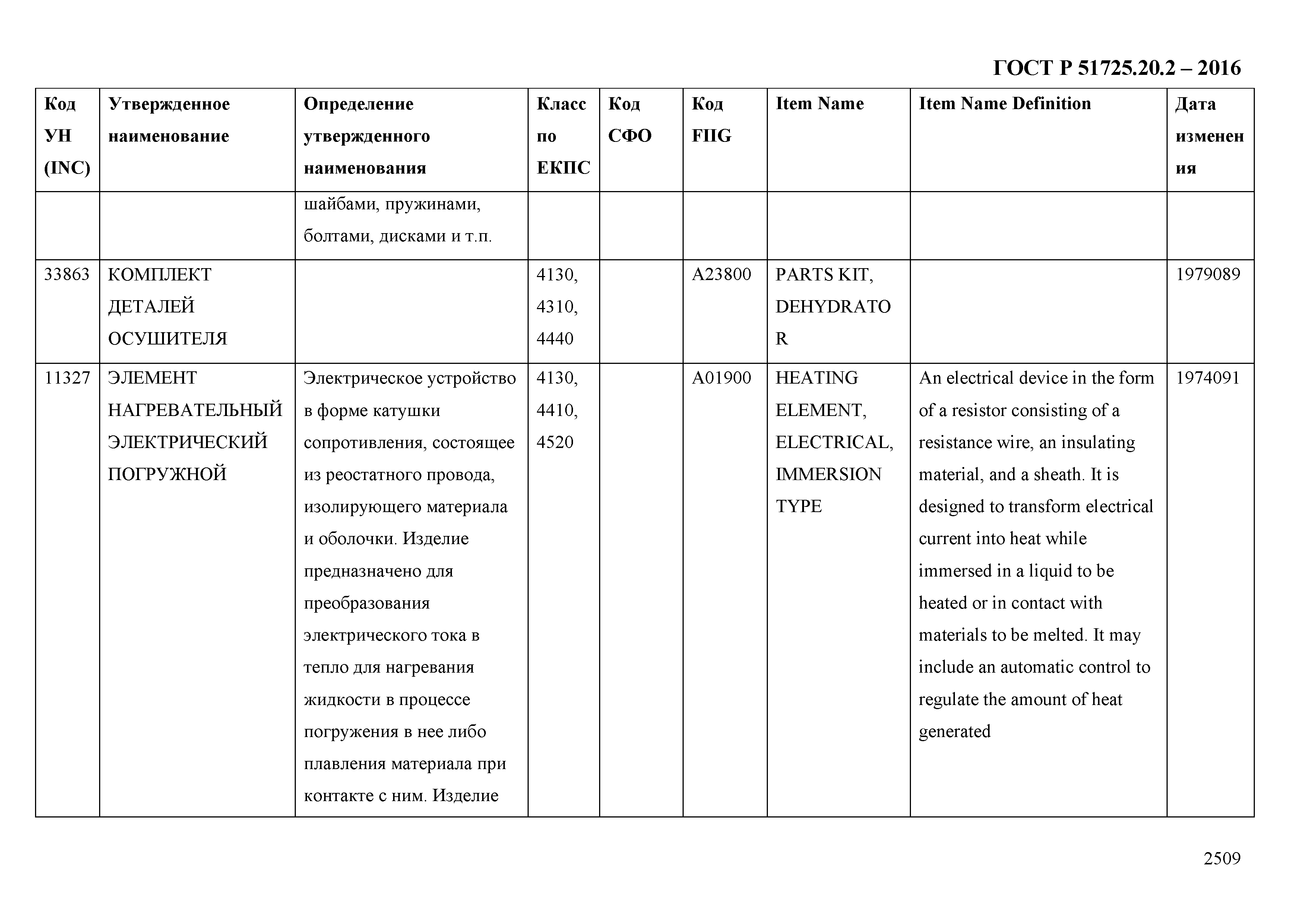 ГОСТ Р 51725.20.2 – 2016

| Код УН (INC) | Утвержденное наименование | Определение утвержденного наименования | Класс по ЕКПС | Код СФО | Код FIIG | Item Name | Item Name Definition | Дата изменения |
|---|---|---|---|---|---|---|---|---|
| | | шайбами, пружинами, болтами, дисками и т.п. | | | | | | |
| 33863 | КОМПЛЕКТ ДЕТАЛЕЙ ОСУШИТЕЛЯ | | 4130, 4310, 4440 | | A23800 | PARTS KIT, DEHYDRATOR | | 1979089 |
| 11327 | ЭЛЕМЕНТ НАГРЕВАТЕЛЬНЫЙ ЭЛЕКТРИЧЕСКИЙ ПОГРУЖНОЙ | Электрическое устройство в форме катушки сопротивления, состоящее из реостатного провода, изолирующего материала и оболочки. Изделие предназначено для преобразования электрического тока в тепло для нагревания жидкости в процессе погружения в нее либо плавления материала при контакте с ним. Изделие | 4130, 4410, 4520 | | A01900 | HEATING ELEMENT, ELECTRICAL, IMMERSION TYPE | An electrical device in the form of a resistor consisting of a resistance wire, an insulating material, and a sheath. It is designed to transform electrical current into heat while immersed in a liquid to be heated or in contact with materials to be melted. It may include an automatic control to regulate the amount of heat generated | 1974091 |

2509